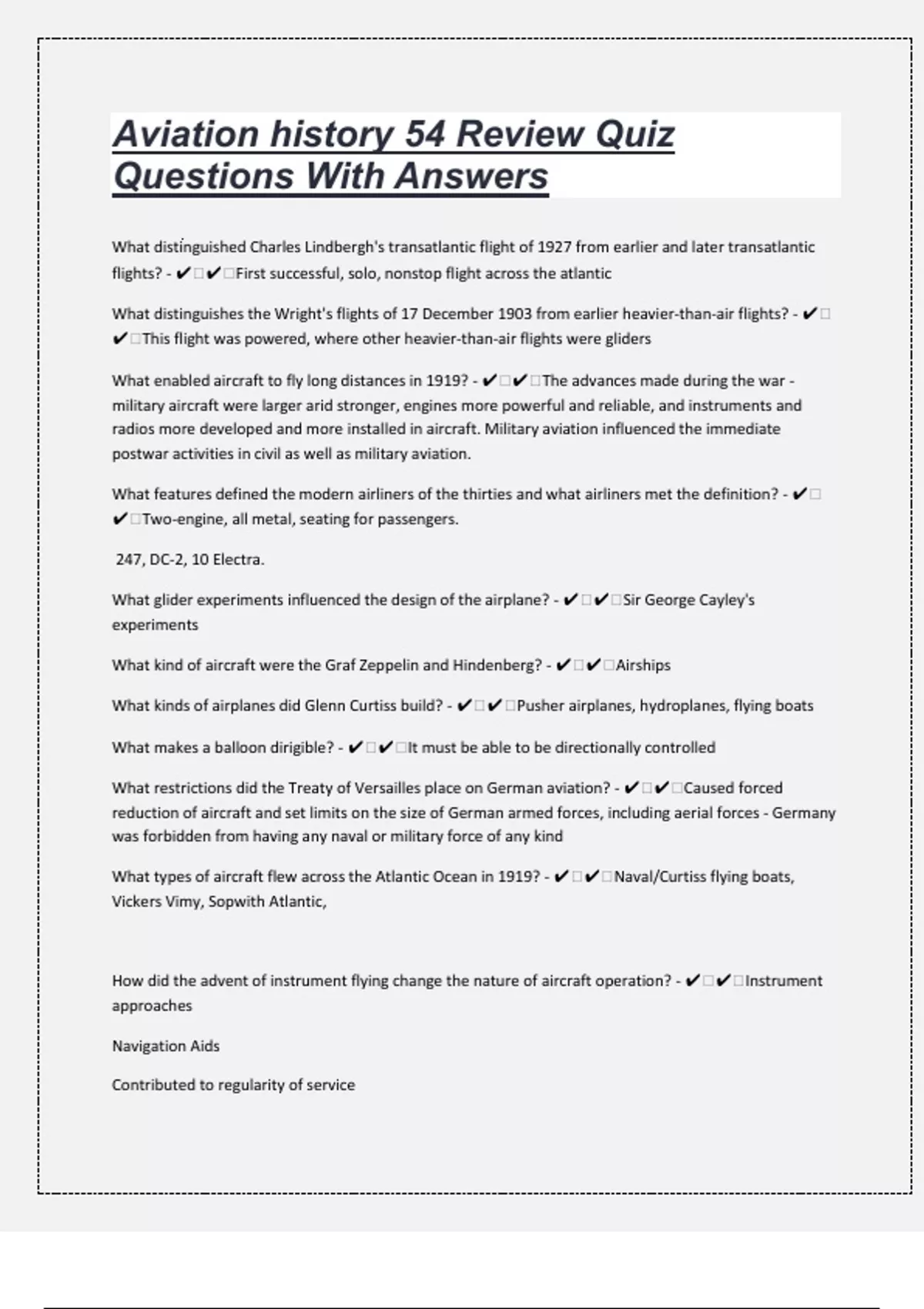 Aviation history 54 Review Quiz Questions With Answers

What distinguished Charles Lindbergh's transatlantic flight of 1927 from earlier and later transatlantic flights? - ✔□✔□First successful, solo, nonstop flight across the atlantic

What distinguishes the Wright's flights of 17 December 1903 from earlier heavier-than-air flights? - ✔□✔□This flight was powered, where other heavier-than-air flights were gliders

What enabled aircraft to fly long distances in 1919? - ✔□✔□The advances made during the war - military aircraft were larger arid stronger, engines more powerful and reliable, and instruments and radios more developed and more installed in aircraft. Military aviation influenced the immediate postwar activities in civil as well as military aviation.

What features defined the modern airliners of the thirties and what airliners met the definition? - ✔□✔□Two-engine, all metal, seating for passengers.

247, DC-2, 10 Electra.

What glider experiments influenced the design of the airplane? - ✔□✔□Sir George Cayley's experiments

What kind of aircraft were the Graf Zeppelin and Hindenberg? - ✔□✔□Airships

What kinds of airplanes did Glenn Curtiss build? - ✔□✔□Pusher airplanes, hydroplanes, flying boats

What makes a balloon dirigible? - ✔□✔□It must be able to be directionally controlled

What restrictions did the Treaty of Versailles place on German aviation? - ✔□✔□Caused forced reduction of aircraft and set limits on the size of German armed forces, including aerial forces - Germany was forbidden from having any naval or military force of any kind

What types of aircraft flew across the Atlantic Ocean in 1919? - ✔□✔□Naval/Curtiss flying boats, Vickers Vimy, Sopwith Atlantic,

How did the advent of instrument flying change the nature of aircraft operation? - ✔□✔□Instrument approaches

Navigation Aids

Contributed to regularity of service